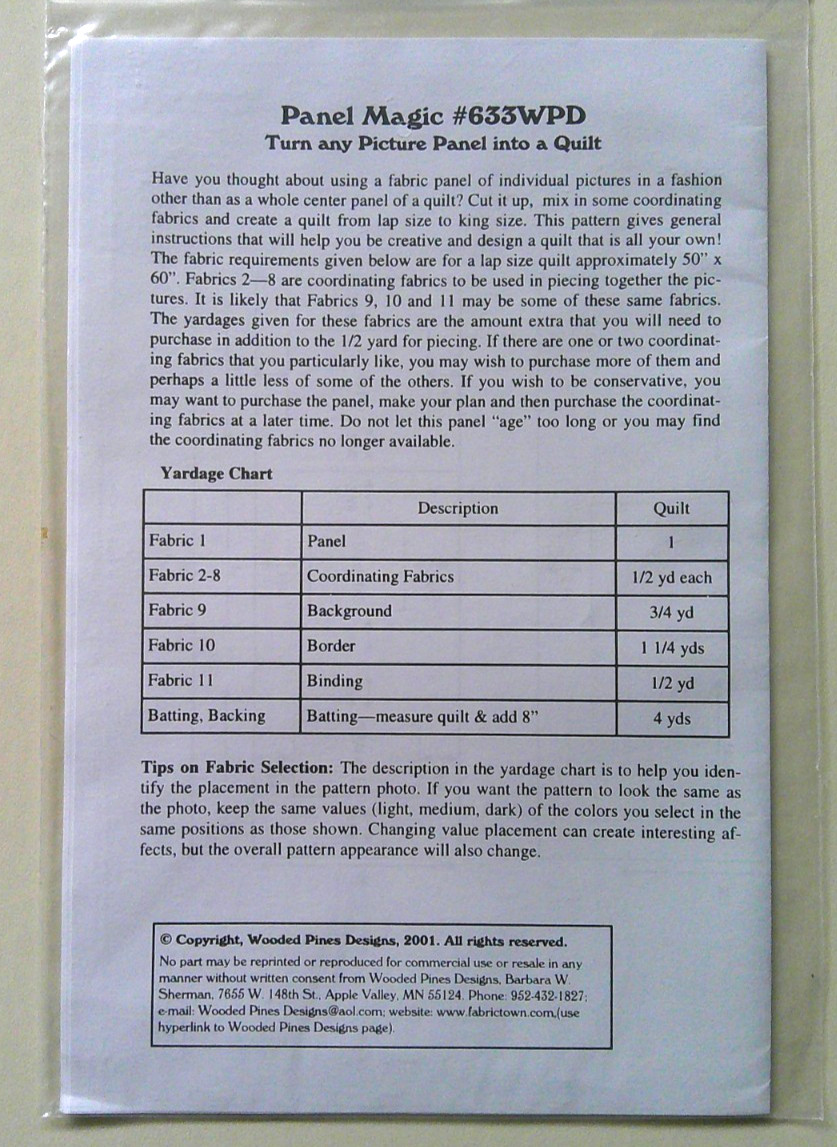 Panel Magic #633WPD
Turn any Picture Panel into a Quilt

Have you thought about using a fabric panel of individual pictures in a fashion other than as a whole center panel of a quilt? Cut it up, mix in some coordinating fabrics and create a quilt from lap size to king size. This pattern gives general instructions that will help you be creative and design a quilt that is all your own! The fabric requirements given below are for a lap size quilt approximately 50" x 60". Fabrics 2—8 are coordinating fabrics to be used in piecing together the pictures. It is likely that Fabrics 9, 10 and 11 may be some of these same fabrics. The yardages given for these fabrics are the amount extra that you will need to purchase in addition to the 1/2 yard for piecing. If there are one or two coordinating fabrics that you particularly like, you may wish to purchase more of them and perhaps a little less of some of the others. If you wish to be conservative, you may want to purchase the panel, make your plan and then purchase the coordinating fabrics at a later time. Do not let this panel "age" too long or you may find the coordinating fabrics no longer available.

Yardage Chart

| | Description | Quilt |
|---|---|---|
| Fabric 1 | Panel | 1 |
| Fabric 2-8 | Coordinating Fabrics | 1/2 yd each |
| Fabric 9 | Background | 3/4 yd |
| Fabric 10 | Border | 1 1/4 yds |
| Fabric 11 | Binding | 1/2 yd |
| Batting, Backing | Batting—measure quilt & add 8" | 4 yds |

Tips on Fabric Selection: The description in the yardage chart is to help you identify the placement in the pattern photo. If you want the pattern to look the same as the photo, keep the same values (light, medium, dark) of the colors you select in the same positions as those shown. Changing value placement can create interesting affects, but the overall pattern appearance will also change.

© Copyright, Wooded Pines Designs, 2001. All rights reserved.
No part may be reprinted or reproduced for commercial use or resale in any manner without written consent from Wooded Pines Designs, Barbara W. Sherman, 7655 W. 148th St., Apple Valley, MN 55124. Phone: 952-432-1827; e-mail: Wooded Pines Designs@aol.com; website: www.fabrictown.com,(use hyperlink to Wooded Pines Designs page).